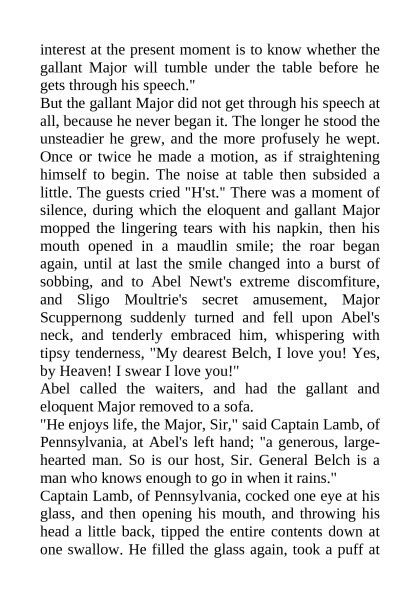 interest at the present moment is to know whether the gallant Major will tumble under the table before he gets through his speech."

But the gallant Major did not get through his speech at all, because he never began it. The longer he stood the unsteadier he grew, and the more profusely he wept. Once or twice he made a motion, as if straightening himself to begin. The noise at table then subsided a little. The guests cried "H'st." There was a moment of silence, during which the eloquent and gallant Major mopped the lingering tears with his napkin, then his mouth opened in a maudlin smile; the roar began again, until at last the smile changed into a burst of sobbing, and to Abel Newt's extreme discomfiture, and Sligo Moultrie's secret amusement, Major Scuppernong suddenly turned and fell upon Abel's neck, and tenderly embraced him, whispering with tipsy tenderness, "My dearest Belch, I love you! Yes, by Heaven! I swear I love you!"

Abel called the waiters, and had the gallant and eloquent Major removed to a sofa.

"He enjoys life, the Major, Sir," said Captain Lamb, of Pennsylvania, at Abel's left hand; "a generous, large-hearted man. So is our host, Sir. General Belch is a man who knows enough to go in when it rains."

Captain Lamb, of Pennsylvania, cocked one eye at his glass, and then opening his mouth, and throwing his head a little back, tipped the entire contents down at one swallow. He filled the glass again, took a puff at